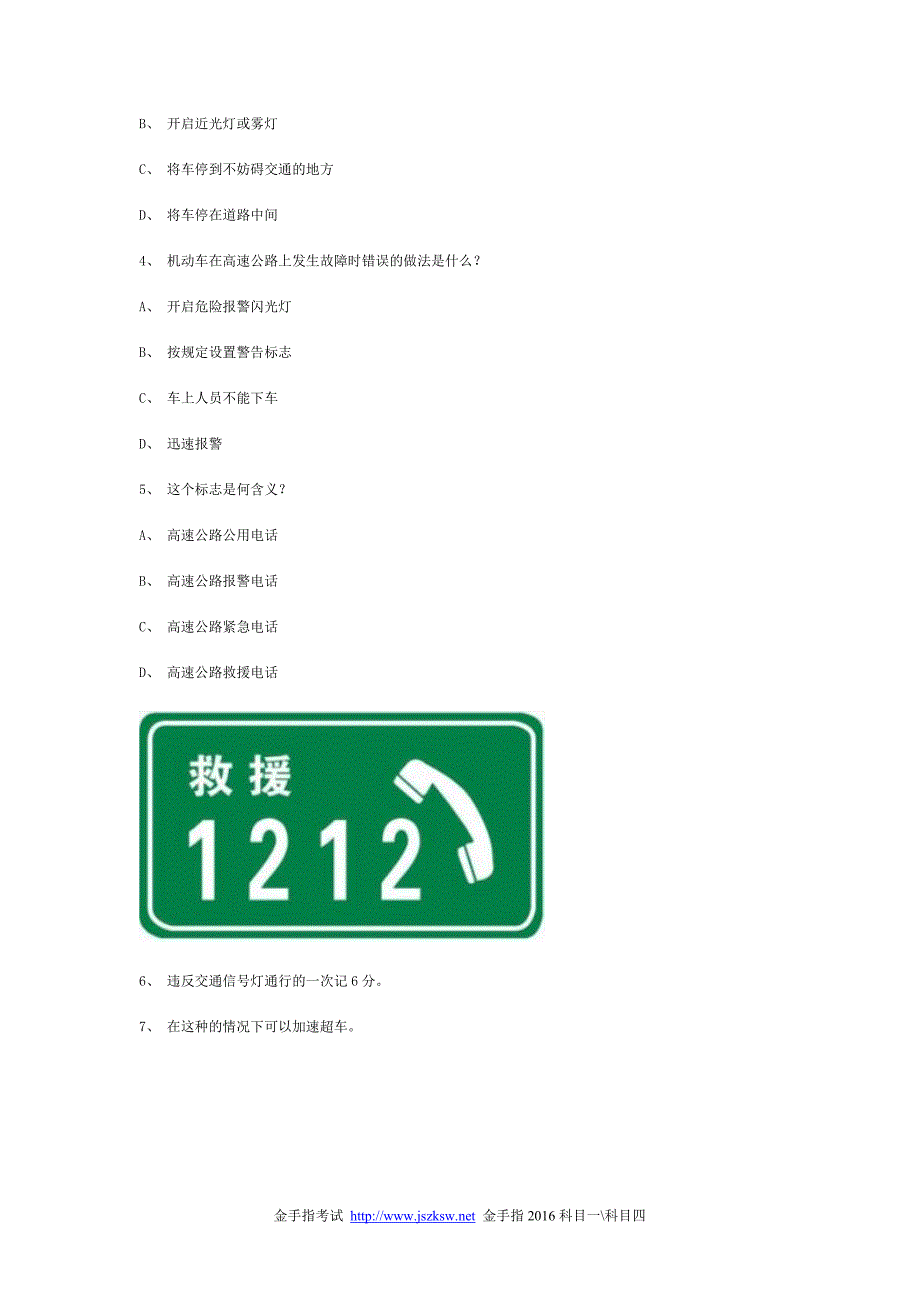 B、 开启近光灯或雾灯

C、 将车停到不妨碍交通的地方

D、 将车停在道路中间

4、 机动车在高速公路上发生故障时错误的做法是什么？

A、 开启危险报警闪光灯

B、 按规定设置警告标志

C、 车上人员不能下车

D、 迅速报警

5、 这个标志是何含义？

A、 高速公路公用电话

B、 高速公路报警电话

C、 高速公路紧急电话

D、 高速公路救援电话

救援
1212

6、 违反交通信号灯通行的一次记 6 分。

7、 在这种的情况下可以加速超车。

金手指考试 http://www.jszksw.net 金手指 2016 科目一\科目四